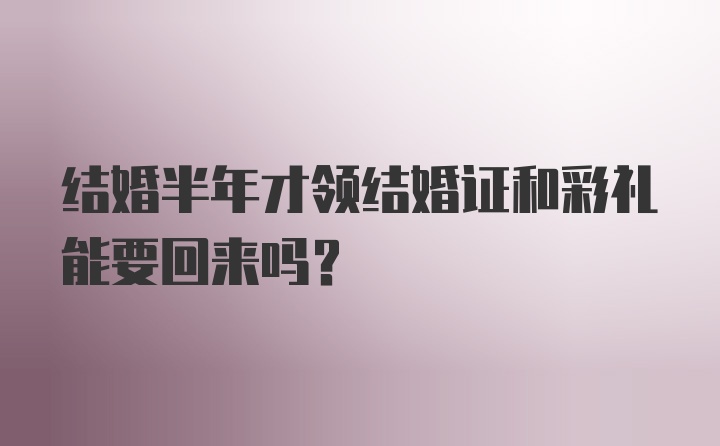 结婚半年才领结婚证和彩礼能要回来吗？